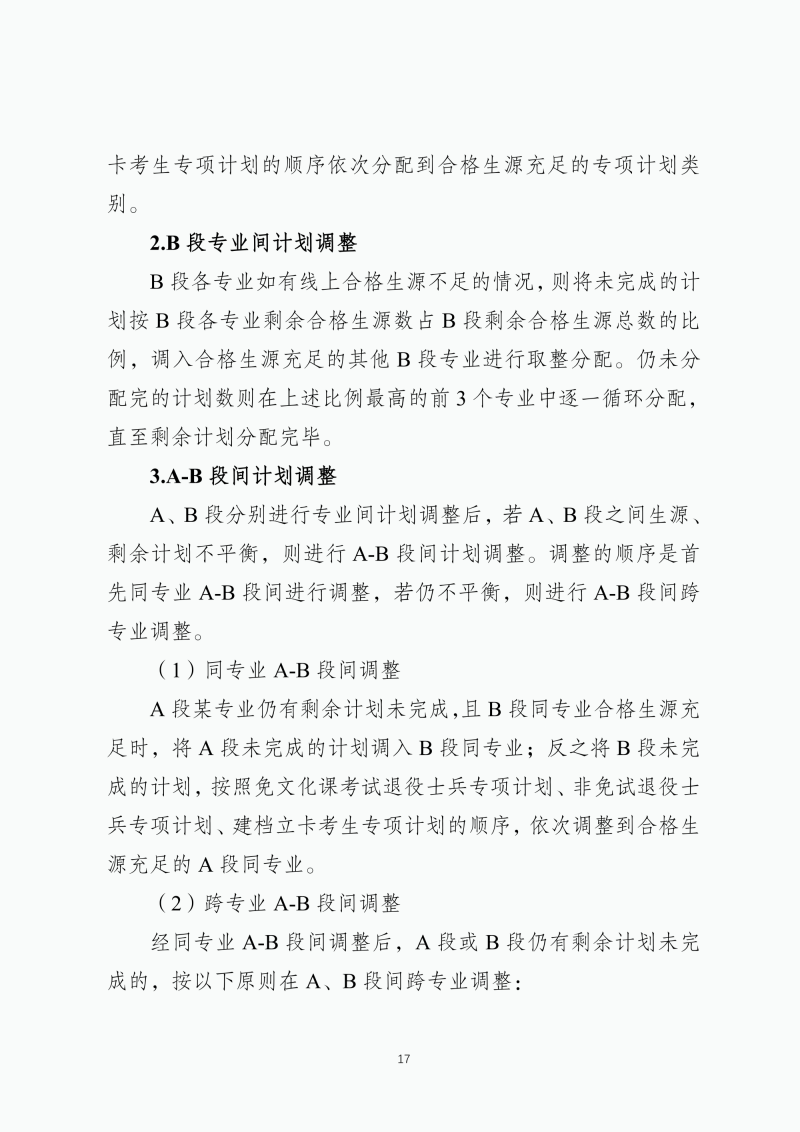 卡考生专项计划的顺序依次分配到合格生源充足的专项计划类别。

2.B 段专业间计划调整

B 段各专业如有线上合格生源不足的情况，则将未完成的计划按 B 段各专业剩余合格生源数占 B 段剩余合格生源总数的比例，调入合格生源充足的其他 B 段专业进行取整分配。仍未分配完的计划数则在上述比例最高的前 3 个专业中逐一循环分配，直至剩余计划分配完毕。

3.A-B 段间计划调整

A、B 段分别进行专业间计划调整后，若 A、B 段之间生源、剩余计划不平衡，则进行 A-B 段间计划调整。调整的顺序是首先同专业 A-B 段间进行调整，若仍不平衡，则进行 A-B 段间跨专业调整。

（1）同专业 A-B 段间调整

A 段某专业仍有剩余计划未完成，且 B 段同专业合格生源充足时，将 A 段未完成的计划调入 B 段同专业；反之将 B 段未完成的计划，按照免文化课考试退役士兵专项计划、非免试退役士兵专项计划、建档立卡考生专项计划的顺序，依次调整到合格生源充足的 A 段同专业。

（2）跨专业 A-B 段间调整

经同专业 A-B 段间调整后，A 段或 B 段仍有剩余计划未完成的，按以下原则在 A、B 段间跨专业调整：

17